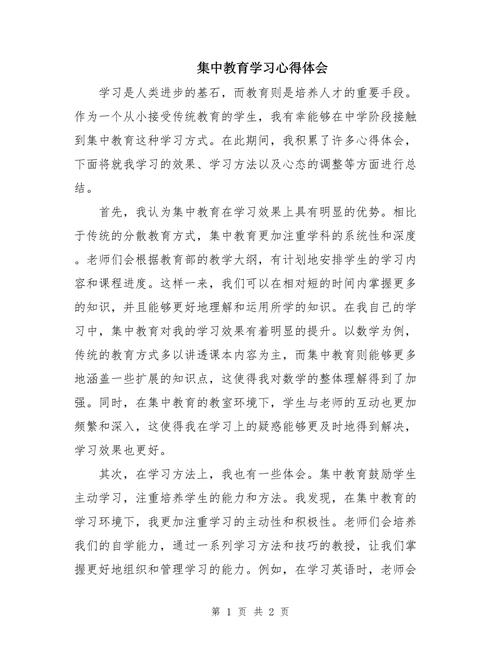 集中教育学习心得体会

学习是人类进步的基石，而教育则是培养人才的重要手段。作为一个从小接受传统教育的学生，我有幸能够在中学阶段接触到集中教育这种学习方式。在此期间，我积累了许多心得体会，下面将就我学习的效果、学习方法以及心态的调整等方面进行总结。

首先，我认为集中教育在学习效果上具有明显的优势。相比于传统的分散教育方式，集中教育更加注重学科的系统性和深度。老师们会根据教育部的教学大纲，有计划地安排学生的学习内容和课程进度。这样一来，我们可以在相对短的时间内掌握更多的知识，并且能够更好地理解和运用所学的知识。在我自己的学习中，集中教育对我的学习效果有着明显的提升。以数学为例，传统的教育方式多以讲透课本内容为主，而集中教育则能够更多地涵盖一些扩展的知识点，这使得我对数学的整体理解得到了加强。同时，在集中教育的教室环境下，学生与老师的互动也更加频繁和深入，这使得我在学习上的疑惑能够更及时地得到解决，学习效果也更好。

其次，在学习方法上，我也有一些体会。集中教育鼓励学生主动学习，注重培养学生的能力和方法。我发现，在集中教育的学习环境下，我更加注重学习的主动性和积极性。老师们会培养我们的自学能力，通过一系列学习方法和技巧的教授，让我们掌握更好地组织和管理学习的能力。例如，在学习英语时，老师会

第 1 页 共 2 页